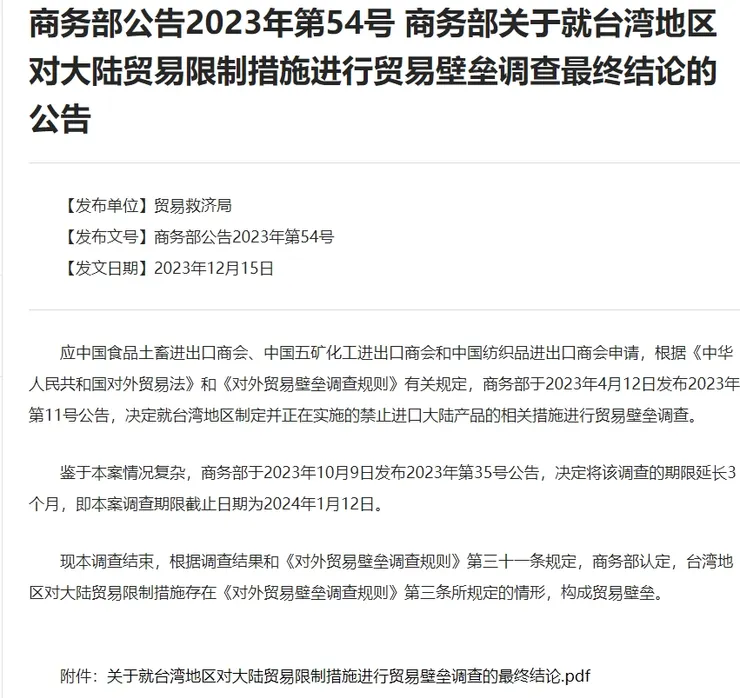 商务部公告2023年第54号 商务部关于就台湾地区对大陆贸易限制措施进行贸易壁垒调查最终结论的公告

【发布单位】贸易救济局
【发布文号】商务部公告2023年第54号
【发文日期】2023年12月15日

应中国食品土畜进出口商会、中国五矿化工进出口商会和中国纺织品进出口商会申请，根据《中华人民共和国对外贸易法》和《对外贸易壁垒调查规则》有关规定，商务部于2023年4月12日发布2023年第11号公告，决定就台湾地区制定并正在实施的禁止进口大陆产品的相关措施进行贸易壁垒调查。

鉴于本案情况复杂，商务部于2023年10月9日发布2023年第35号公告，决定将该调查的期限延长3个月，即本案调查期限截止日期为2024年1月12日。

现本调查结束，根据调查结果和《对外贸易壁垒调查规则》第三十一条规定，商务部认定，台湾地区对大陆贸易限制措施存在《对外贸易壁垒调查规则》第三条所规定的情形，构成贸易壁垒。

附件：关于就台湾地区对大陆贸易限制措施进行贸易壁垒调查的最终结论.pdf